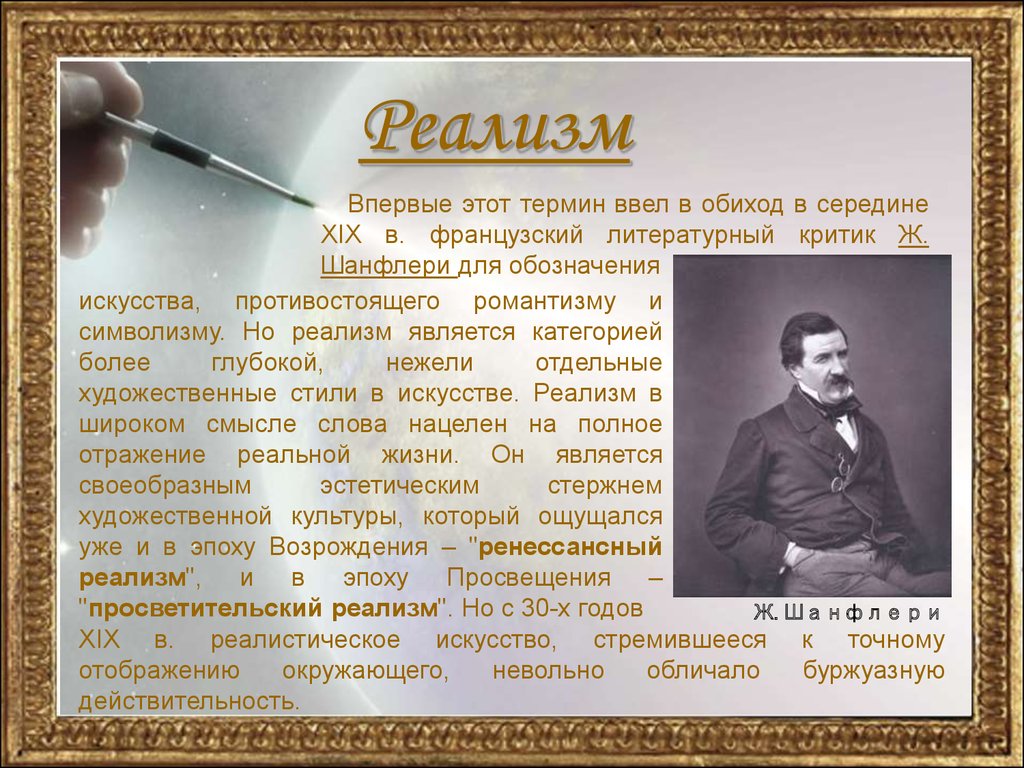 Реализм

Впервые этот термин ввел в обиход в середине XIX в. французский литературный критик Ж. Шанфлери для обозначения искусства, противостоящего романтизму и символизму. Но реализм является категорией более глубокой, нежели отдельные художественные стили в искусстве. Реализм в широком смысле слова нацелен на полное отражение реальной жизни. Он является своеобразным эстетическим стержнем художественной культуры, который ощущался уже и в эпоху Возрождения – "ренессансный реализм", и в эпоху Просвещения – "просветительский реализм". Но с 30-х годов XIX в. реалистическое искусство, стремившееся к точному отображению окружающего, невольно обличало буржуазную действительность.

Ж. Шанфлери